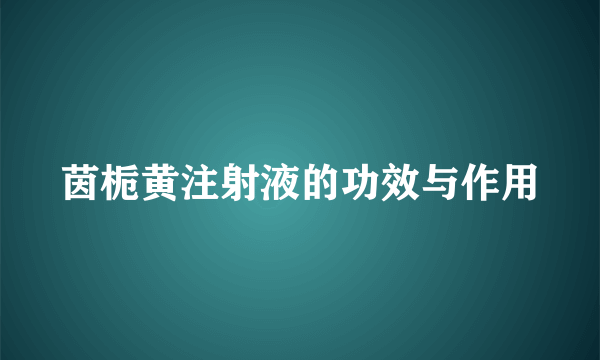 茵栀黄注射液的功效与作用